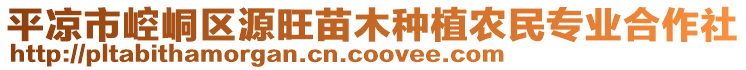 平凉市崆峒区源旺苗木种植农民专业合作社
http://pltabithamorgan.cn.coovee.com